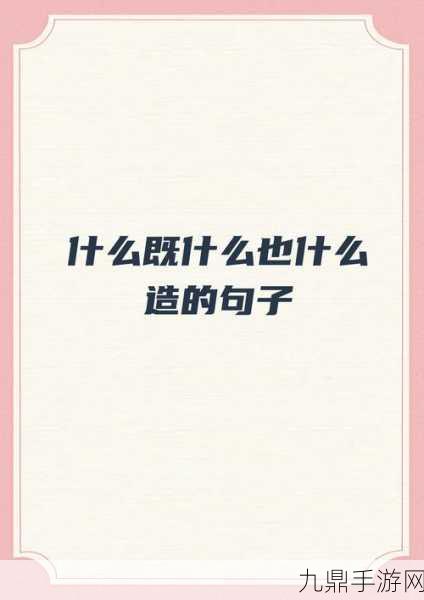 什么既什么也什么造的句子

九鼎手游网